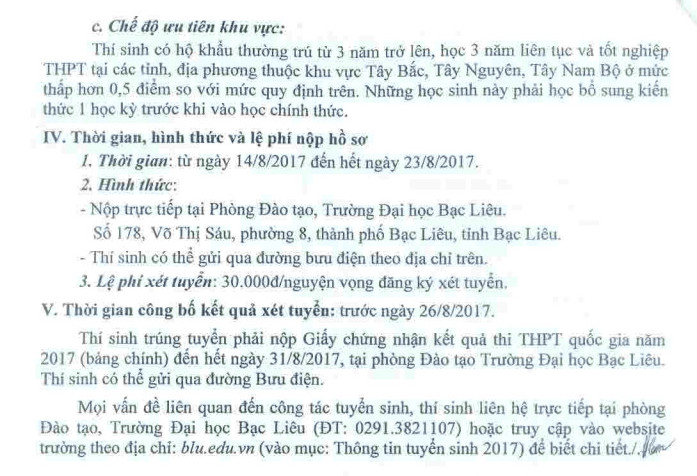 c. Chế độ ưu tiên khu vực:

Thí sinh có hộ khẩu thường trú từ 3 năm trở lên, học 3 năm liên tục và tốt nghiệp THPT tại các tỉnh, địa phương thuộc khu vực Tây Bắc, Tây Nguyên, Tây Nam Bộ ở mức thấp hơn 0,5 điểm so với mức quy định trên. Những học sinh này phải học bổ sung kiến thức 1 học kỳ trước khi vào học chính thức.

IV. Thời gian, hình thức và lệ phí nộp hồ sơ

1. Thời gian: từ ngày 14/8/2017 đến hết ngày 23/8/2017.

2. Hình thức:

- Nộp trực tiếp tại Phòng Đào tạo, Trường Đại học Bạc Liêu.

Số 178, Võ Thị Sáu, phường 8, thành phố Bạc Liêu, tỉnh Bạc Liêu.

- Thí sinh có thể gửi qua đường bưu điện theo địa chỉ trên.

3. Lệ phí xét tuyển: 30.000đ/nguyện vọng đăng ký xét tuyển.

V. Thời gian công bố kết quả xét tuyển: trước ngày 26/8/2017.

Thí sinh trúng tuyển phải nộp Giấy chứng nhận kết quả thi THPT quốc gia năm 2017 (bảng chính) đến hết ngày 31/8/2017, tại phòng Đào tạo Trường Đại học Bạc Liêu. Thí sinh có thể gửi qua đường Bưu điện.

Mọi vấn đề liên quan đến công tác tuyển sinh, thí sinh liên hệ trực tiếp tại phòng Đào tạo, Trường Đại học Bạc Liêu (ĐT: 0291.3821107) hoặc truy cập vào website trường theo địa chỉ: blu.edu.vn (vào mục: Thông tin tuyển sinh 2017) để biết chi tiết./.